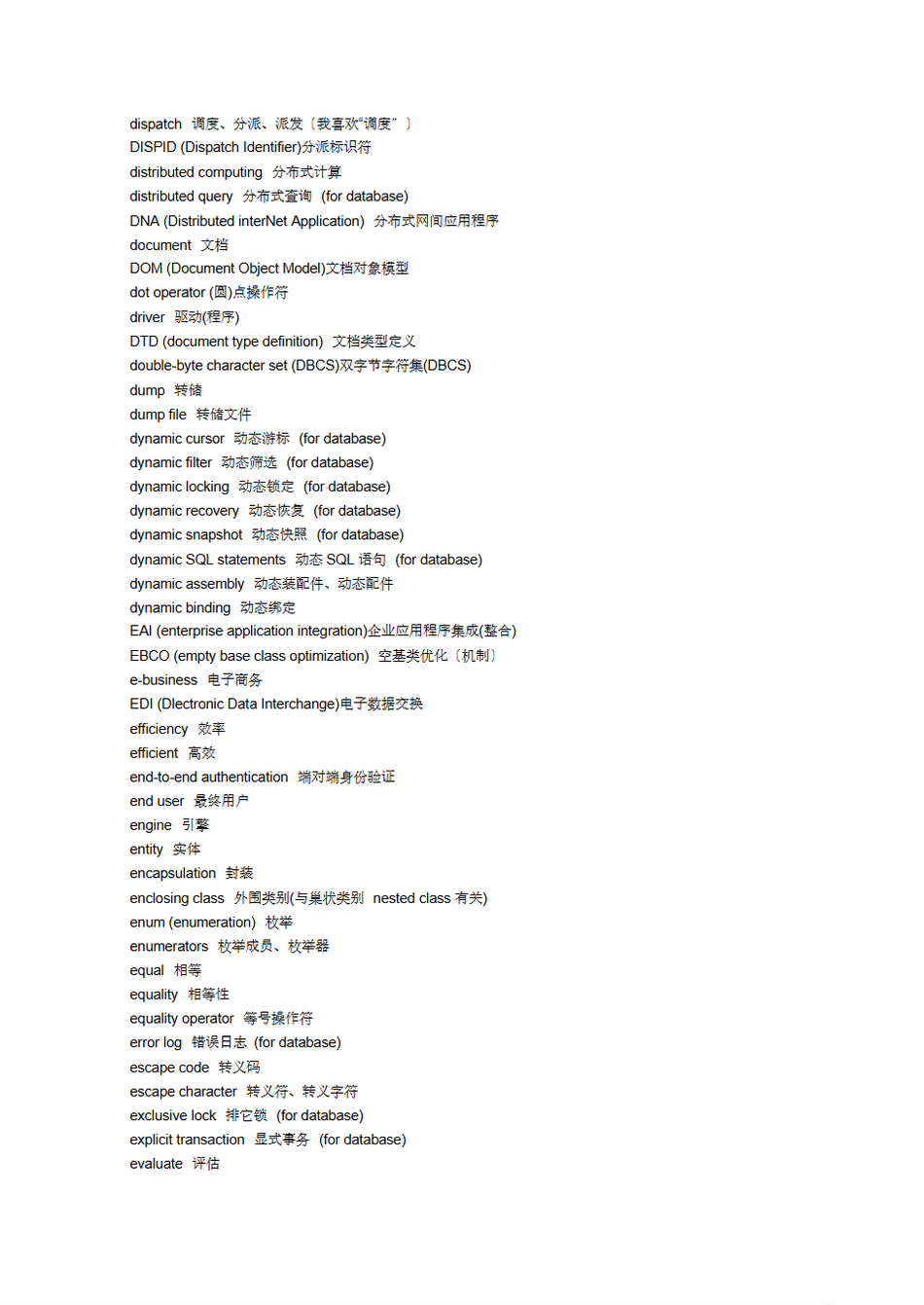 dispatch 调度、分派、派发〔我喜欢“调度”〕
DISPID (Dispatch Identifier)分派标识符
distributed computing 分布式计算
distributed query 分布式查询 (for database)
DNA (Distributed interNet Application) 分布式网间应用程序
document 文档
DOM (Document Object Model)文档对象模型
dot operator (圆)点操作符
driver 驱动(程序)
DTD (document type definition) 文档类型定义
double-byte character set (DBCS)双字节字符集(DBCS)
dump 转储
dump file 转储文件
dynamic cursor 动态游标 (for database)
dynamic filter 动态筛选 (for database)
dynamic locking 动态锁定 (for database)
dynamic recovery 动态恢复 (for database)
dynamic snapshot 动态快照 (for database)
dynamic SQL statements 动态 SQL 语句 (for database)
dynamic assembly 动态装配件、动态配件
dynamic binding 动态绑定
EAI (enterprise application integration)企业应用程序集成(整合)
EBCO (empty base class optimization) 空基类优化〔机制〕
e-business 电子商务
EDI (Dlectronic Data Interchange)电子数据交换
efficiency 效率
efficient 高效
end-to-end authentication 端对端身份验证
end user 最终用户
engine 引擎
entity 实体
encapsulation 封装
enclosing class 外围类别(与巢状类别 nested class 有关)
enum (enumeration) 枚举
enumerators 枚举成员、枚举器
equal 相等
equality 相等性
equality operator 等号操作符
error log 错误日志 (for database)
escape code 转义码
escape character 转义符、转义字符
exclusive lock 排它锁 (for database)
explicit transaction 显式事务 (for database)
evaluate 评估